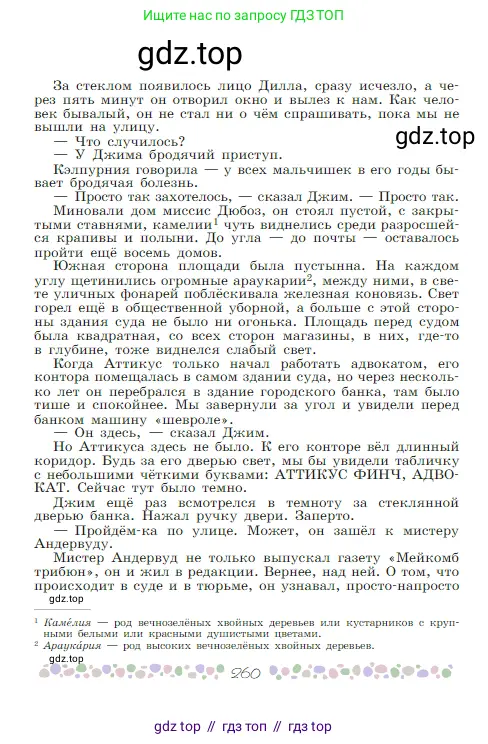 Ищите нас по запросу ГДЗ ТОП

gdz.top

За стеклом появилось лицо Дилла, сразу исчезло, а через пять минут он отворил окно и вылез к нам. Как человек бывалый, он не стал ни о чём спрашивать, пока мы не вышли на улицу.

gdz.top

— Что случилось?

— У Джима бродячий приступ.

Кэлпурния говорила — у всех мальчишек в его годы бывает бродячая болезнь.

— Просто так захотелось, — сказал Джим. — Просто так.

Миновали дом миссис Дюбоз, он стоял пустой, с закрытыми ставнями, камелии$^1$ чуть виднелись среди разросшейся крапивы и полыни. До угла — до почты — оставалось пройти ещё восемь домов.

Южная сторона площади была пустынна. На каждом углу щетинились огромные араукарии$^2$, между ними, в свете уличных фонарей поблёскивала железная коновязь. Свет горел ещё в общественной уборной, а больше с этой стороны здания суда не было ни огонька. Площадь перед судом была квадратная, со всех сторон магазины, в них, где-то в глубине, тоже виднелся слабый свет.

Когда Аттикус только начал работать адвокатом, его контора помещалась в самом здании суда, но через несколько лет он перебрался в здание городского банка, там было тише и спокойнее. Мы завернули за угол и увидели перед банком машину «шевроле».

— Он здесь, — сказал Джим.

Но Аттикуса здесь не было. К его конторе вёл длинный коридор. Будь за его дверью свет, мы бы увидели табличку с небольшими чёткими буквами: АТТИКУС ФИНЧ, АДВОКАТ. Сейчас тут было темно.

Джим ещё раз всмотрелся в темноту за стеклянной дверью банка. Нажал ручку двери. Заперто.

— Пройдём-ка по улице. Может, он зашёл к мистеру Андервуду.

Мистер Андервуд не только выпускал газету «Мейкомб трибюн», он и жил в редакции. Вернее, над ней. О том, что происходит в суде и в тюрьме, он узнавал, просто-напросто

gdz.top

$^1$ Камéлия — род вечнозелёных хвойных деревьев или кустарников с крупными белыми или красными душистыми цветами.
$^2$ Араукáрия — род высоких вечнозелёных хвойных деревьев.

gdz.top

260

gdz top // гдз топ // гдз top